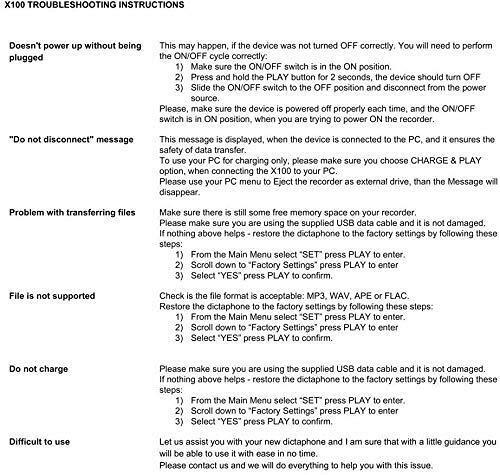 X100 TROUBLESHOOTING INSTRUCTIONS

| | |
|---|---|
| Doesn't power up without being plugged | This may happen, if the device was not turned OFF correctly. You will need to perform the ON/OFF cycle correctly: 1) Make sure the ON/OFF switch is in the ON position. 2) Press and hold the PLAY button for 2 seconds, the device should turn OFF 3) Slide the ON/OFF switch to the OFF position and disconnect from the power source. Please, make sure the device is powered off properly each time, and the ON/OFF switch is in ON position, when you are trying to power ON the recorder. |
| "Do not disconnect" message | This message is displayed, when the device is connected to the PC, and it ensures the safety of data transfer. To use your PC for charging only, please make sure you choose CHARGE & PLAY option, when connecting the X100 to your PC. Please use your PC menu to Eject the recorder as external drive, than the Message will disappear. |
| Problem with transferring files | Make sure there is still some free memory space on your recorder. Please make sure you are using the supplied USB data cable and it is not damaged. If nothing above helps - restore the dictaphone to the factory settings by following these steps: 1) From the Main Menu select "SET" press PLAY to enter. 2) Scroll down to "Factory Settings" press PLAY to enter 3) Select "YES" press PLAY to confirm. |
| File is not supported | Check is the file format is acceptable: MP3, WAV, APE or FLAC. Restore the dictaphone to the factory settings by following these steps: 1) From the Main Menu select "SET" press PLAY to enter. 2) Scroll down to "Factory Settings" press PLAY to enter 3) Select "YES" press PLAY to confirm. |
| Do not charge | Please make sure you are using the supplied USB data cable and it is not damaged. If nothing above helps - restore the dictaphone to the factory settings by following these steps: 1) From the Main Menu select "SET" press PLAY to enter. 2) Scroll down to "Factory Settings" press PLAY to enter 3) Select "YES" press PLAY to confirm. |
| Difficult to use | Let us assist you with your new dictaphone and I am sure that with a little guidance you will be able to use it with ease in no time. Please contact us and we will do everything to help you with this issue. |